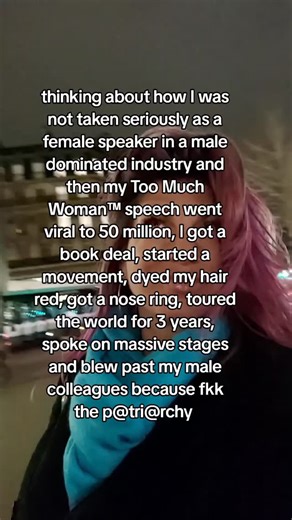 thinking about how I was not taken seriously as a female speaker in a male dominated industry and then my Too Much Woman™ speech went viral to 50 million, I got a book deal, started a movement, dyed my hair red, got a nose ring, toured the world for 3 years, spoke on massive stages and blew past my male colleagues because fkk the p@tri@rchy